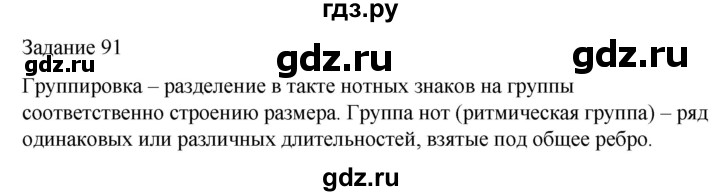 гдз.ру

Задание 91

gdz.ru gdz.ru gdz.ru

Группировка – разделение в такте нотных знаков на группы соответственно строению размера. Группа нот (ритмическая группа) – ряд одинаковых или различных длительностей, взятые под общее ребро.

gdz.ru